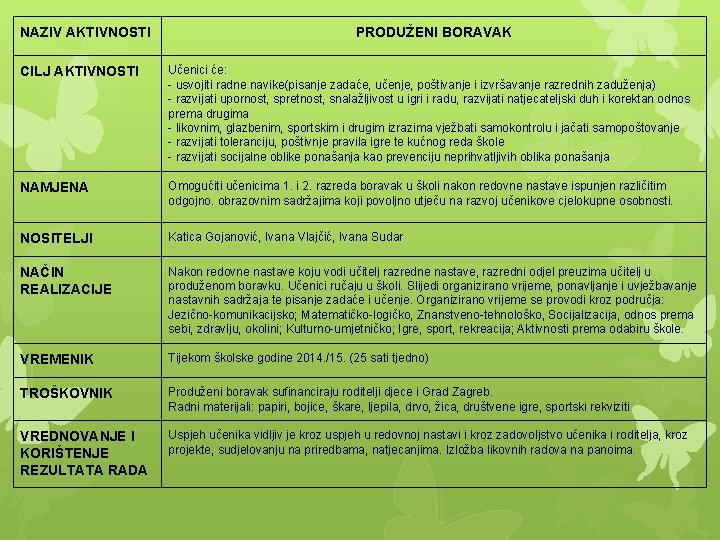 | NAZIV AKTIVNOSTI | PRODUŽENI BORAVAK |
|---|---|
| CILJ AKTIVNOSTI | Učenici će: - usvojiti radne navike(pisanje zadaće, učenje, poštivanje i izvršavanje razrednih zaduženja) - razvijati upornost, spretnost, snalažljivost u igri i radu, razvijati natjecateljski duh i korektan odnos prema drugima - likovnim, glazbenim, sportskim i drugim izrazima vježbati samokontrolu i jačati samopoštovanje - razvijati toleranciju, poštivnje pravila igre te kućnog reda škole - razvijati socijalne oblike ponašanja kao prevenciju neprihvatljivih oblika ponašanja |
| NAMJENA | Omogućiti učenicima 1. i 2. razreda boravak u školi nakon redovne nastave ispunjen različitim odgojno. obrazovnim sadržajima koji povoljno utječu na razvoj učenikove cjelokupne osobnosti. |
| NOSITELJI | Katica Gojanović, Ivana Vlajčić, Ivana Sudar |
| NAČIN REALIZACIJE | Nakon redovne nastave koju vodi učitelj razredne nastave, razredni odjel preuzima učitelj u produženom boravku. Učenici ručaju u školi. Slijedi organizirano vrijeme, ponavljanje i uvježbavanje nastavnih sadržaja te pisanje zadaće i učenje. Organizirano vrijeme se provodi kroz područja: Jezično-komunikacijsko; Matematičko-logičko, Znanstveno-tehnološko, Socijalizacija, odnos prema sebi, zdravlju, okolini; Kulturno-umjetničko; Igre, sport, rekreacija; Aktivnosti prema odabiru škole. |
| VREMENIK | Tijekom školske godine 2014./15. (25 sati tjedno) |
| TROŠKOVNIK | Produženi boravak sufinanciraju roditelji djece i Grad Zagreb. Radni materijali: papiri, bojice, škare, ljepila, drvo, žica, društvene igre, sportski rekviziti |
| VREDNOVANJE I KORIŠTENJE REZULTATA RADA | Uspjeh učenika vidljiv je kroz uspjeh u redovnoj nastavi i kroz zadovoljstvo učenika i roditelja, kroz projekte, sudjelovanju na priredbama, natjecanjima. Izložba likovnih radova na panoima. |